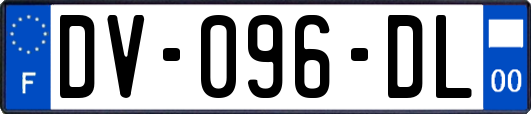 F

DV-096-DL

00